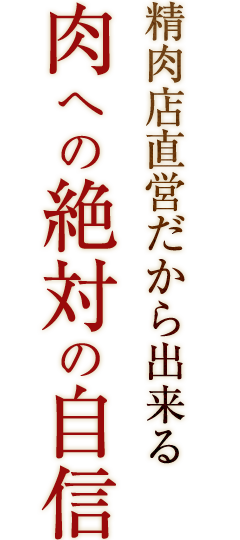 精肉店直営だから出来る

肉への絶対の自信